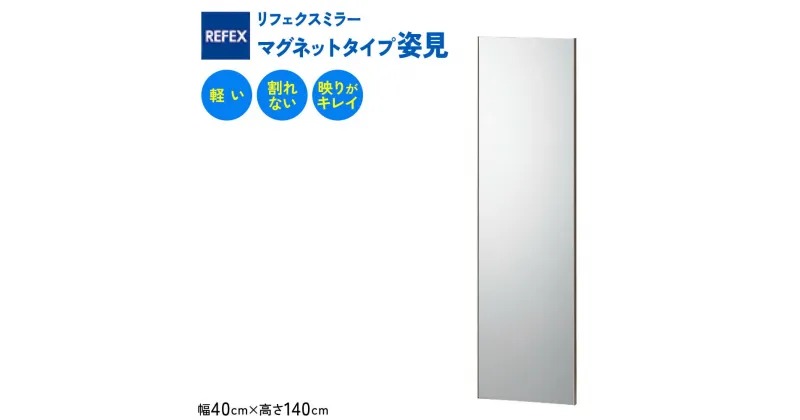 REFEX

リフェクスミラー
マグネットタイプ姿見

軽い

割れない

映りがキレイ

幅40cm×高さ140cm